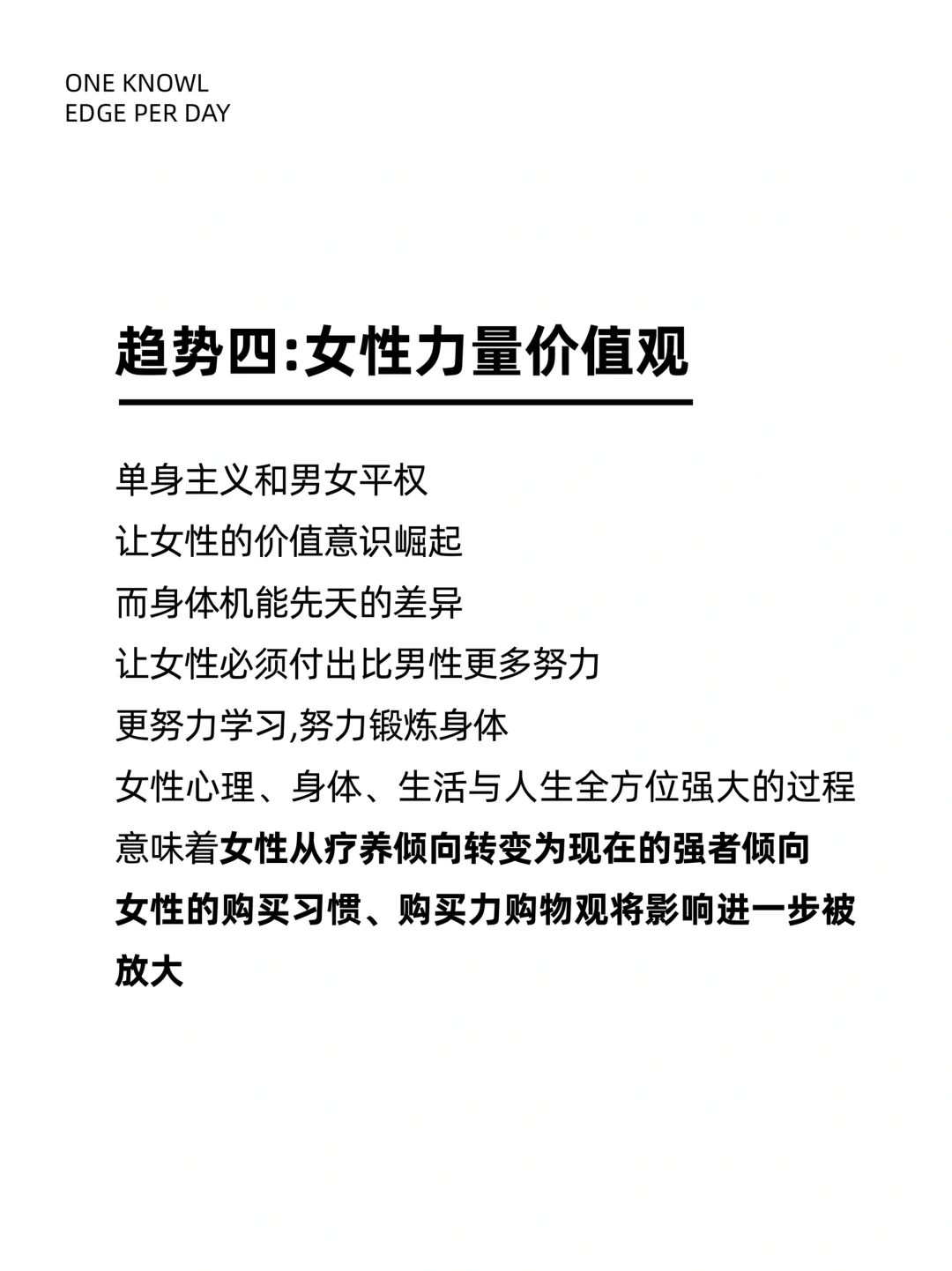 ONE KNOWL
EDGE PER DAY

趋势四:女性力量价值观

单身主义和男女平权
让女性的价值意识崛起
而身体机能先天的差异
让女性必须付出比男性更多努力
更努力学习,努力锻炼身体
女性心理、身体、生活与人生全方位强大的过程
意味着女性从疗养倾向转变为现在的强者倾向
女性的购买习惯、购买力购物观将影响进一步被放大